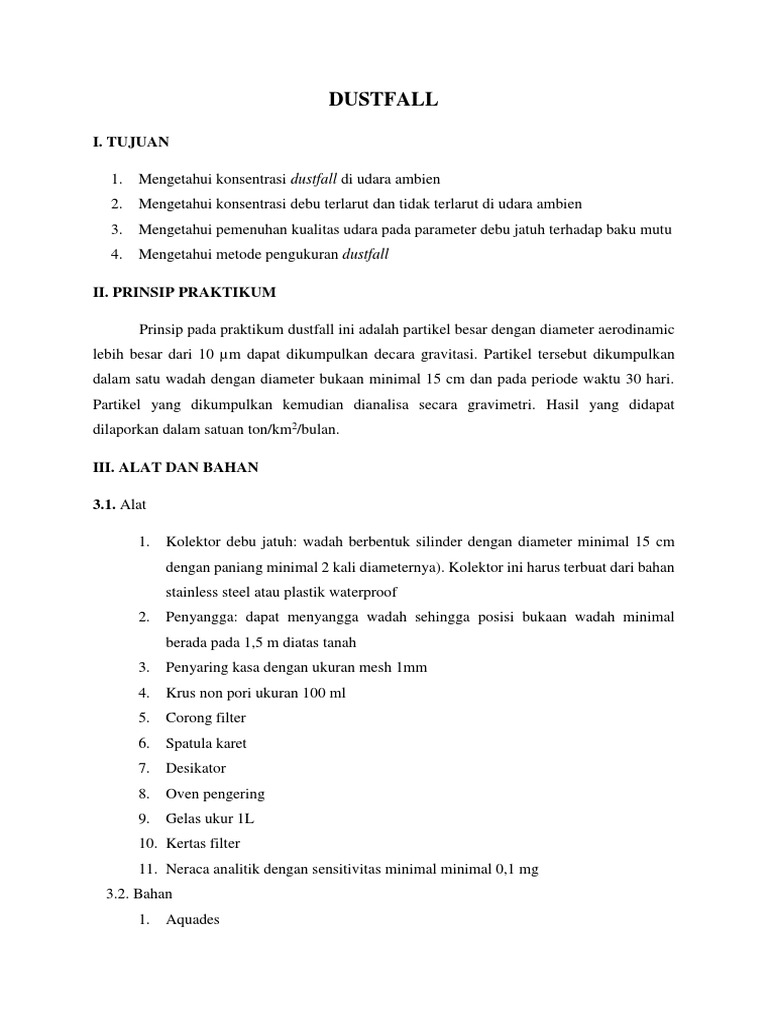 DUSTFALL

I. TUJUAN

1. Mengetahui konsentrasi dustfall di udara ambien
2. Mengetahui konsentrasi debu terlarut dan tidak terlarut di udara ambien
3. Mengetahui pemenuhan kualitas udara pada parameter debu jatuh terhadap baku mutu
4. Mengetahui metode pengukuran dustfall

II. PRINSIP PRAKTIKUM

Prinsip pada praktikum dustfall ini adalah partikel besar dengan diameter aerodinamic lebih besar dari 10 μm dapat dikumpulkan decara gravitasi. Partikel tersebut dikumpulkan dalam satu wadah dengan diameter bukaan minimal 15 cm dan pada periode waktu 30 hari. Partikel yang dikumpulkan kemudian dianalisa secara gravimetri. Hasil yang didapat dilaporkan dalam satuan ton/km$^2$/bulan.

III. ALAT DAN BAHAN

3.1. Alat

1. Kolektor debu jatuh: wadah berbentuk silinder dengan diameter minimal 15 cm dengan paniang minimal 2 kali diameternya). Kolektor ini harus terbuat dari bahan stainless steel atau plastik waterproof
2. Penyangga: dapat menyangga wadah sehingga posisi bukaan wadah minimal berada pada 1,5 m diatas tanah
3. Penyaring kasa dengan ukuran mesh 1mm
4. Krus non pori ukuran 100 ml
5. Corong filter
6. Spatula karet
7. Desikator
8. Oven pengering
9. Gelas ukur 1L
10. Kertas filter
11. Neraca analitik dengan sensitivitas minimal minimal 0,1 mg

3.2. Bahan

1. Aquades